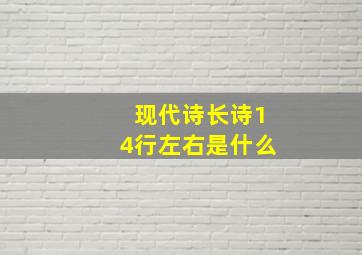 现代诗长诗14行左右是什么